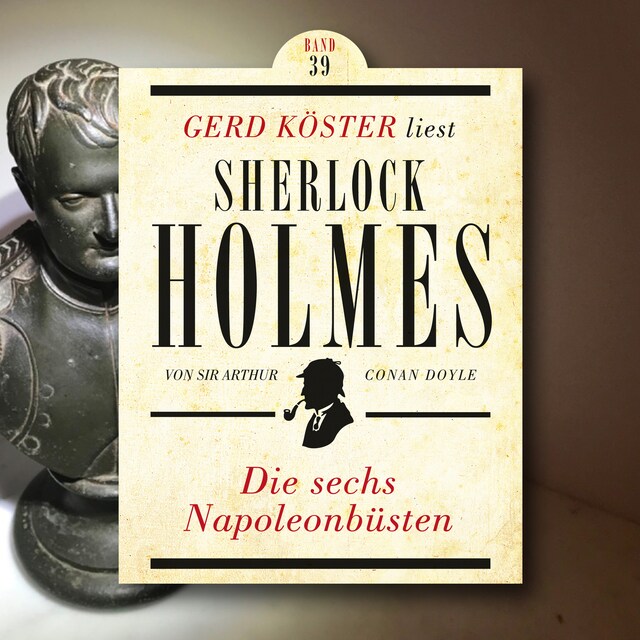 BAND
39

GERD KÖSTER liest

SHERLOCK
HOLMES

VON SIR ARTHUR CONAN DOYLE

Die sechs
Napoleonbüsten